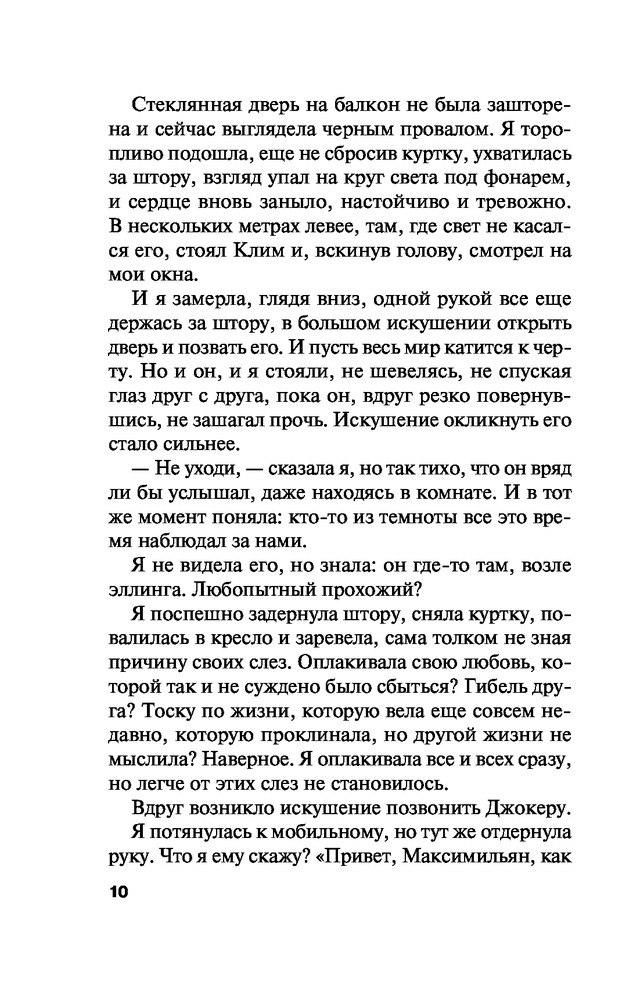 Стеклянная дверь на балкон не была зашторена и сейчас выглядела черным провалом. Я торопливо подошла, еще не сбросив куртку, ухватилась за штору, взгляд упал на круг света под фонарем, и сердце вновь заныло, настойчиво и тревожно. В нескольких метрах левее, там, где свет не касался его, стоял Клим и, вскинув голову, смотрел на мои окна.

И я замерла, глядя вниз, одной рукой все еще держась за штору, в большом искушении открыть дверь и позвать его. И пусть весь мир катится к черту. Но и он, и я стояли, не шевелясь, не спуская глаз друг с друга, пока он, вдруг резко повернувшись, не зашагал прочь. Искушение окликнуть его стало сильнее.

— Не уходи, — сказала я, но так тихо, что он вряд ли бы услышал, даже находясь в комнате. И в тот же момент поняла: кто-то из темноты все это время наблюдал за нами.

Я не видела его, но знала: он где-то там, возле эллинга. Любопытный прохожий?

Я поспешно задернула штору, сняла куртку, повалилась в кресло и заревела, сама толком не зная причину своих слез. Оплакивала свою любовь, которой так и не суждено было сбыться? Гибель друга? Тоску по жизни, которую вела еще совсем недавно, которую проклинала, но другой жизни не мыслила? Наверное. Я оплакивала все и всех сразу, но легче от этих слез не становилось.

Вдруг возникло искушение позвонить Джокеру.

Я потянулась к мобильному, но тут же отдернула руку. Что я ему скажу? «Привет, Максимильян, как

10